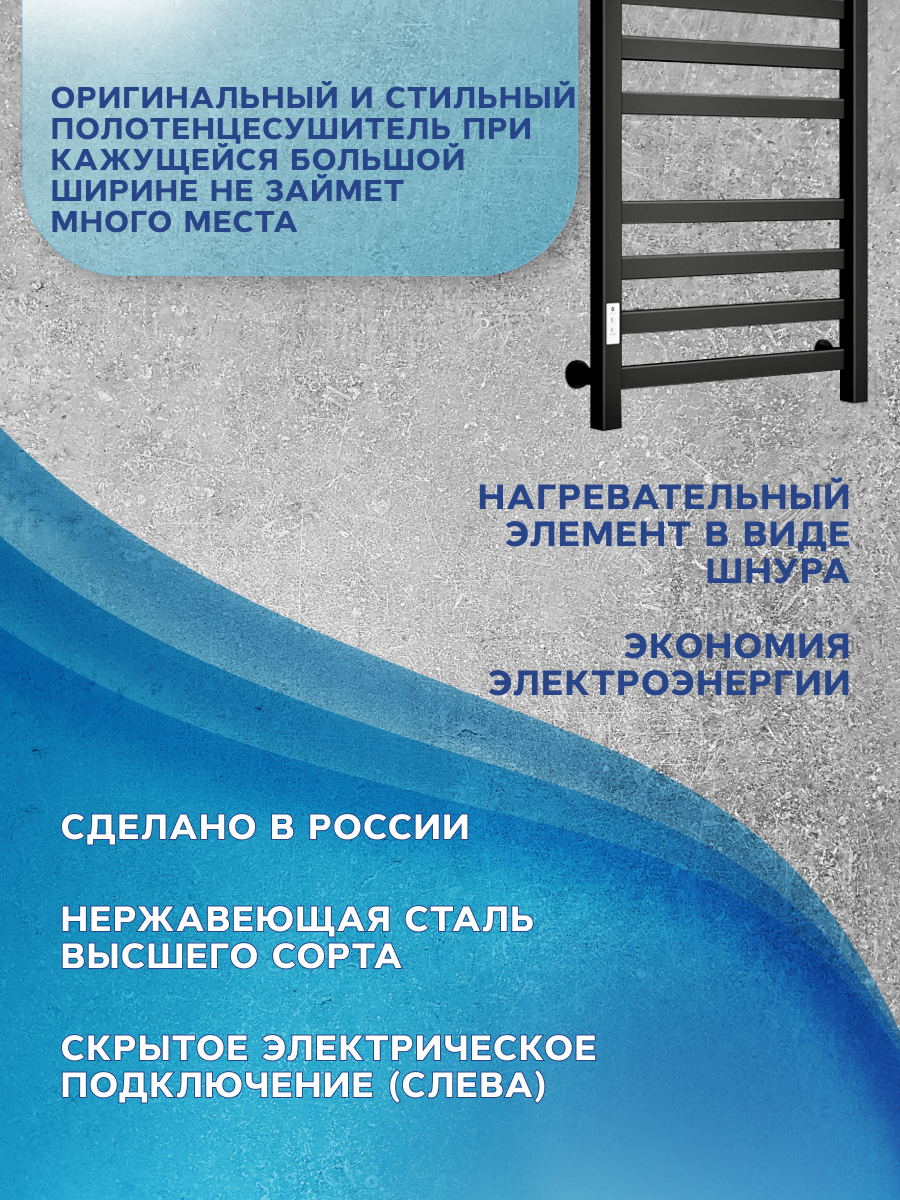 ОРИГИНАЛЬНЫЙ И СТИЛЬНЫЙ ПОЛОТЕНЦЕСУШИТЕЛЬ ПРИ КАЖУЩЕЙСЯ БОЛЬШОЙ ШИРИНЕ НЕ ЗАЙМЕТ МНОГО МЕСТА

НАГРЕВАТЕЛЬНЫЙ ЭЛЕМЕНТ В ВИДЕ ШНУРА

ЭКОНОМИЯ ЭЛЕКТРОЭНЕРГИИ

СДЕЛАНО В РОССИИ

НЕРЖАВЕЮЩАЯ СТАЛЬ ВЫСШЕГО СОРТА

СКРЫТОЕ ЭЛЕКТРИЧЕСКОЕ ПОДКЛЮЧЕНИЕ (СЛЕВА)